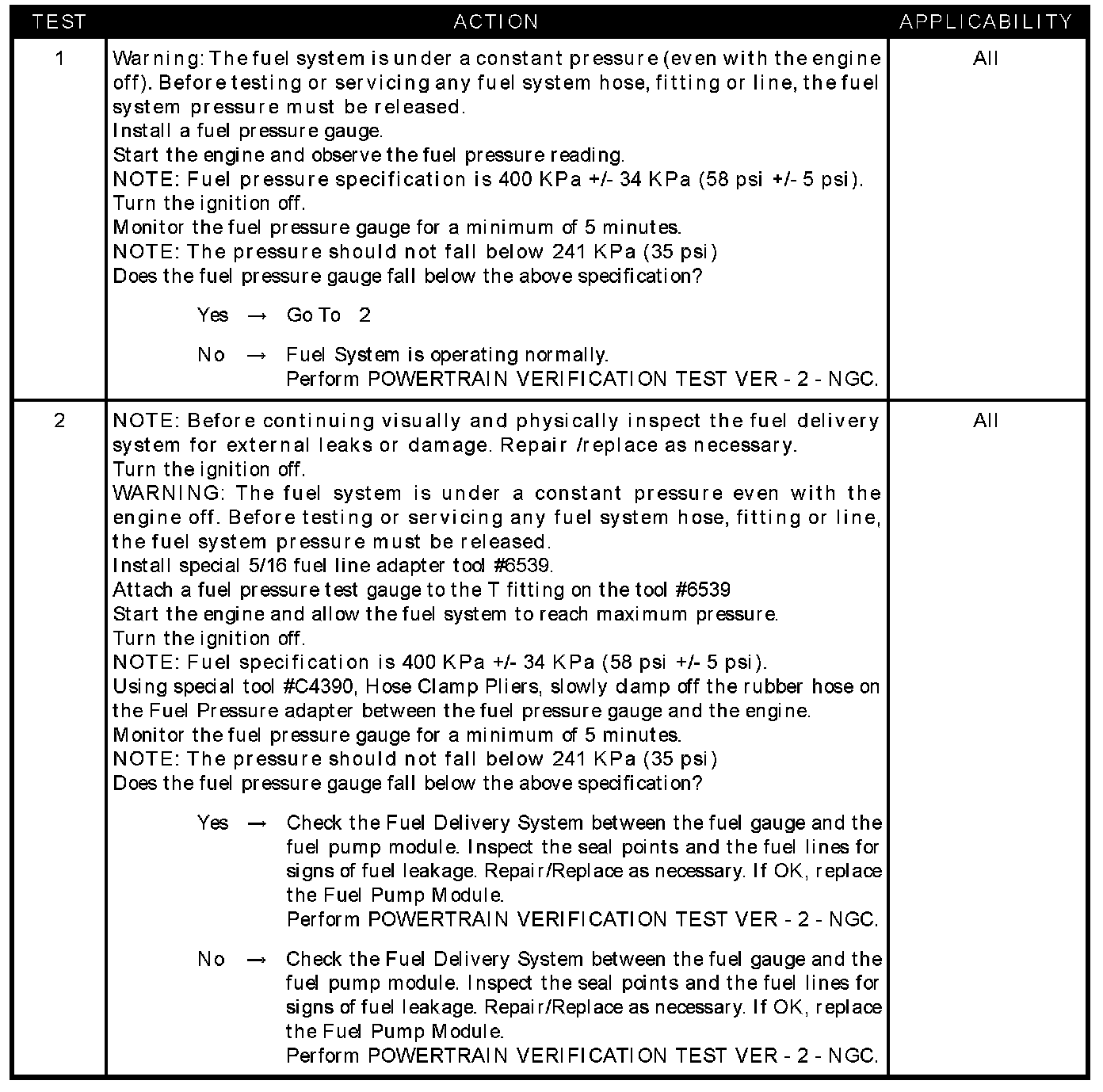 | TEST | ACTION | APPLICABILITY |
|---|---|---|
| 1 | Warning: The fuel system is under a constant pressure (even with the engine off). Before testing or servicing any fuel system hose, fitting or line, the fuel system pressure must be released.<br>Install a fuel pressure gauge.<br>Start the engine and observe the fuel pressure reading.<br>NOTE: Fuel pressure specification is 400 KPa +/- 34 KPa (58 psi +/- 5 psi).<br>Turn the ignition off.<br>Monitor the fuel pressure gauge for a minimum of 5 minutes.<br>NOTE: The pressure should not fall below 241 KPa (35 psi)<br>Does the fuel pressure gauge fall below the above specification?<br>Yes → Go To 2<br>No → Fuel System is operating normally.<br>Perform POWERTRAIN VERIFICATION TEST VER - 2 - NGC. | All |
| 2 | NOTE: Before continuing visually and physically inspect the fuel delivery system for external leaks or damage. Repair /replace as necessary.<br>Turn the ignition off.<br>WARNING: The fuel system is under a constant pressure even with the engine off. Before testing or servicing any fuel system hose, fitting or line, the fuel system pressure must be released.<br>Install special 5/16 fuel line adapter tool #6539.<br>Attach a fuel pressure test gauge to the T fitting on the tool #6539<br>Start the engine and allow the fuel system to reach maximum pressure.<br>Turn the ignition off.<br>NOTE: Fuel specification is 400 KPa +/- 34 KPa (58 psi +/- 5 psi).<br>Using special tool #C4390, Hose Clamp Pliers, slowly clamp off the rubber hose on the Fuel Pressure adapter between the fuel pressure gauge and the engine.<br>Monitor the fuel pressure gauge for a minimum of 5 minutes.<br>NOTE: The pressure should not fall below 241 KPa (35 psi)<br>Does the fuel pressure gauge fall below the above specification?<br>Yes → Check the Fuel Delivery System between the fuel gauge and the fuel pump module. Inspect the seal points and the fuel lines for signs of fuel leakage. Repair/Replace as necessary. If OK, replace the Fuel Pump Module.<br>Perform POWERTRAIN VERIFICATION TEST VER - 2 - NGC.<br>No → Check the Fuel Delivery System between the fuel gauge and the fuel pump module. Inspect the seal points and the fuel lines for signs of fuel leakage. Repair/Replace as necessary. If OK, replace the Fuel Pump Module.<br>Perform POWERTRAIN VERIFICATION TEST VER - 2 - NGC. | All |